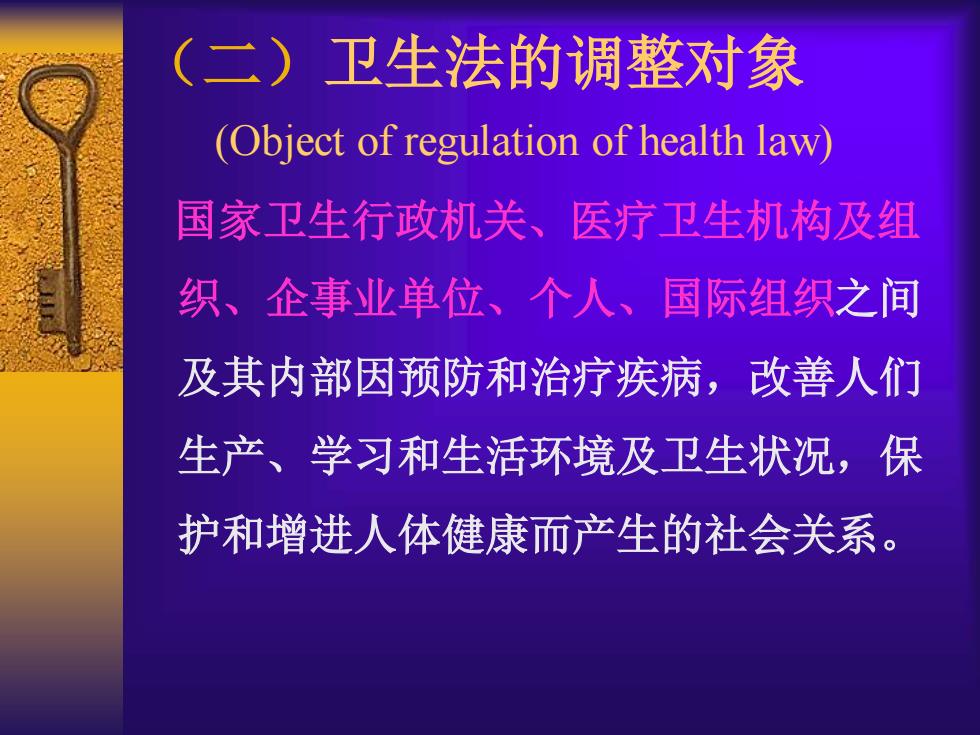 （二）卫生法的调整对象

(Object of regulation of health law)

国家卫生行政机关、医疗卫生机构及组织、企事业单位、个人、国际组织之间及其内部因预防和治疗疾病，改善人们生产、学习和生活环境及卫生状况，保护和增进人体健康而产生的社会关系。